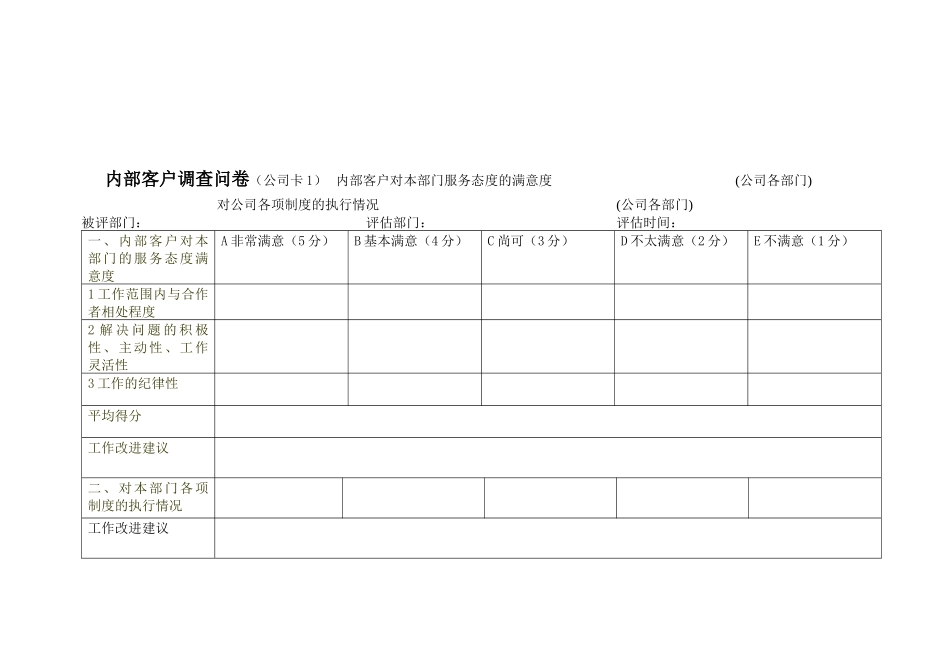 内部客户调查问卷（公司卡1） 内部客户对本部门服务态度的满意度 (公司各部门)

对公司各项制度的执行情况 (公司各部门)

被评部门： 评估部门： 评估时间：

| 一、内部客户对本部门的服务态度满意度 | A非常满意（5分） | B基本满意（4分） | C尚可（3分） | D不太满意（2分） | E不满意（1分） |
|---|---|---|---|---|---|
| 1工作范围内与合作者相处程度 | | | | | |
| 2解决问题的积极性、主动性、工作灵活性 | | | | | |
| 3工作的纪律性 | | | | | |
| 平均得分 | | | | | |
| 工作改进建议 | | | | | |
| 二、对本部门各项制度的执行情况 | | | | | |
| 工作改进建议 | | | | | |